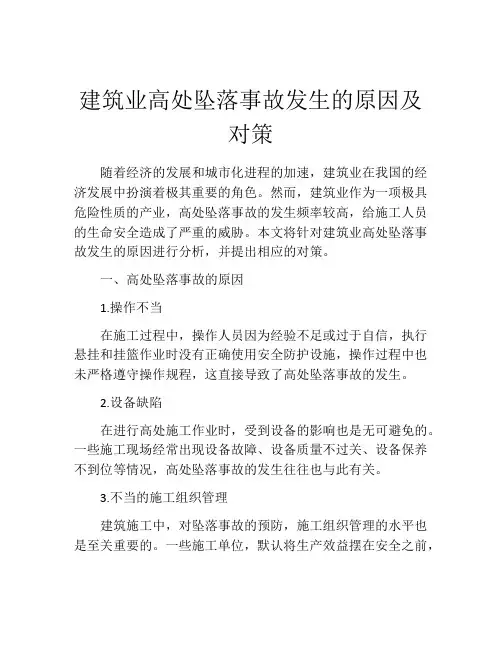 建筑业高处坠落事故发生的原因及对策

随着经济的发展和城市化进程的加速，建筑业在我国的经济发展中扮演着极其重要的角色。然而，建筑业作为一项极具危险性质的产业，高处坠落事故的发生频率较高，给施工人员的生命安全造成了严重的威胁。本文将针对建筑业高处坠落事故发生的原因进行分析，并提出相应的对策。

一、高处坠落事故的原因

1.操作不当

在施工过程中，操作人员因为经验不足或过于自信，执行悬挂和挂篮作业时没有正确使用安全防护设施，操作过程中也未严格遵守操作规程，这直接导致了高处坠落事故的发生。

2.设备缺陷

在进行高处施工作业时，受到设备的影响也是无可避免的。一些施工现场经常出现设备故障、设备质量不过关、设备保养不到位等情况，高处坠落事故的发生往往也与此有关。

3.不当的施工组织管理

建筑施工中，对坠落事故的预防，施工组织管理的水平也是至关重要的。一些施工单位，默认将生产效益摆在安全之前，